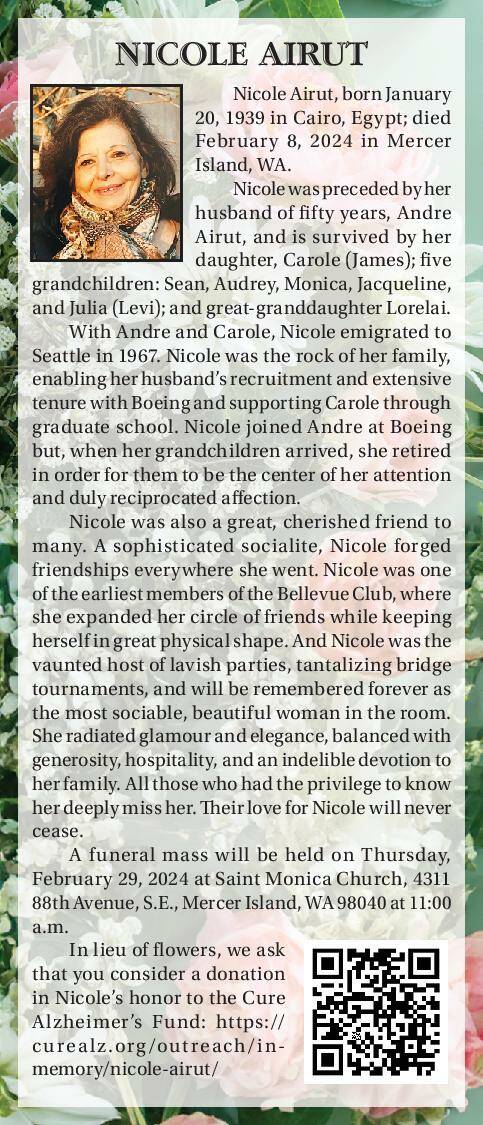 NICOLE AIRUT

Nicole Airut, born January 20, 1939 in Cairo, Egypt; died February 8, 2024 in Mercer Island, WA.

Nicole was preceded by her husband of fifty years, Andre Airut, and is survived by her daughter, Carole (James); five grandchildren: Sean, Audrey, Monica, Jacqueline, and Julia (Levi); and great-granddaughter Lorelai.

With Andre and Carole, Nicole emigrated to Seattle in 1967. Nicole was the rock of her family, enabling her husband's recruitment and extensive tenure with Boeing and supporting Carole through graduate school. Nicole joined Andre at Boeing but, when her grandchildren arrived, she retired in order for them to be the center of her attention and duly reciprocated affection.

Nicole was also a great, cherished friend to many. A sophisticated socialite, Nicole forged friendships everywhere she went. Nicole was one of the earliest members of the Bellevue Club, where she expanded her circle of friends while keeping herself in great physical shape. And Nicole was the vaunted host of lavish parties, tantalizing bridge tournaments, and will be remembered forever as the most sociable, beautiful woman in the room. She radiated glamour and elegance, balanced with generosity, hospitality, and an indelible devotion to her family. All those who had the privilege to know her deeply miss her. Their love for Nicole will never cease.

A funeral mass will be held on Thursday, February 29, 2024 at Saint Monica Church, 4311 88th Avenue, S.E., Mercer Island, WA 98040 at 11:00 a.m.

In lieu of flowers, we ask that you consider a donation in Nicole's honor to the Cure Alzheimer's Fund: https://curealz.org/outreach/in-memory/nicole-airut/